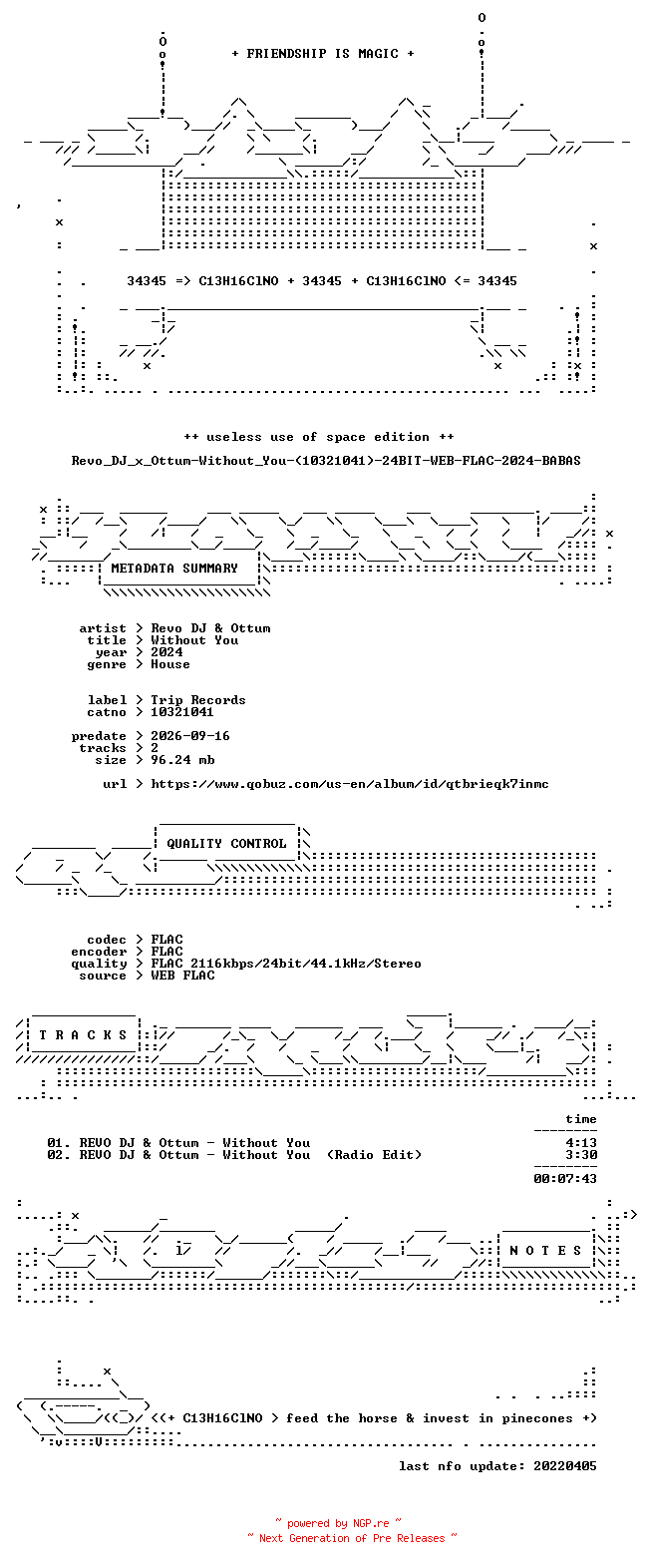 + FRIENDSHIP IS MAGIC +

34345 => C13H16ClNO + 34345 + C13H16ClNO <= 34345

++ useless use of space edition ++

Revo_DJ_x_Ottum-Without_You-(10321041)-24BIT-WEB-FLAC-2024-BABAS

METADATA SUMMARY

artist > Revo DJ & Ottum
title > Without You
year > 2024
genre > House

label > Trip Records
catno > 10321041

predate > 2026-09-16
tracks > 2
size > 96.24 mb

url > https://www.qobuz.com/us-en/album/id/qtbrieqk7inmc

QUALITY CONTROL

codec > FLAC
encoder > FLAC
quality > FLAC 2116kbps/24bit/44.1kHz/Stereo
source > WEB FLAC

T R A C K S

time

01. REVO DJ & Ottum - Without You 4:13
02. REVO DJ & Ottum - Without You (Radio Edit) 3:30

00:07:43

N O T E S

<(+ C13H16ClNO > feed the horse & invest in pinecones +)

last nfo update: 20220405

~ powered by NGP.re ~
~ Next Generation of Pre Releases ~